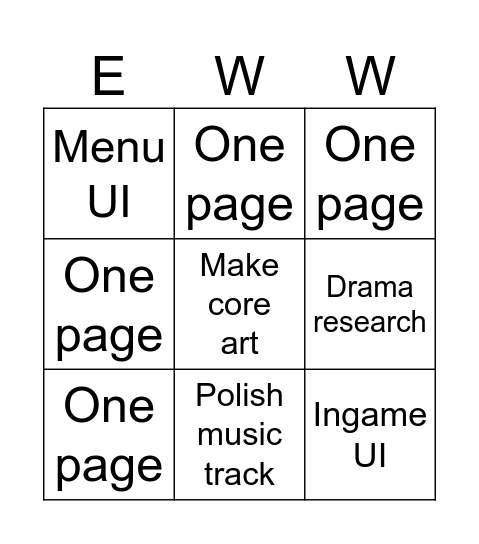 | E | W | W |
|---|---|---|
| Menu UI | One page | One page |
| One page | Make core art | Drama research |
| One page | Polish music track | Ingame UI |